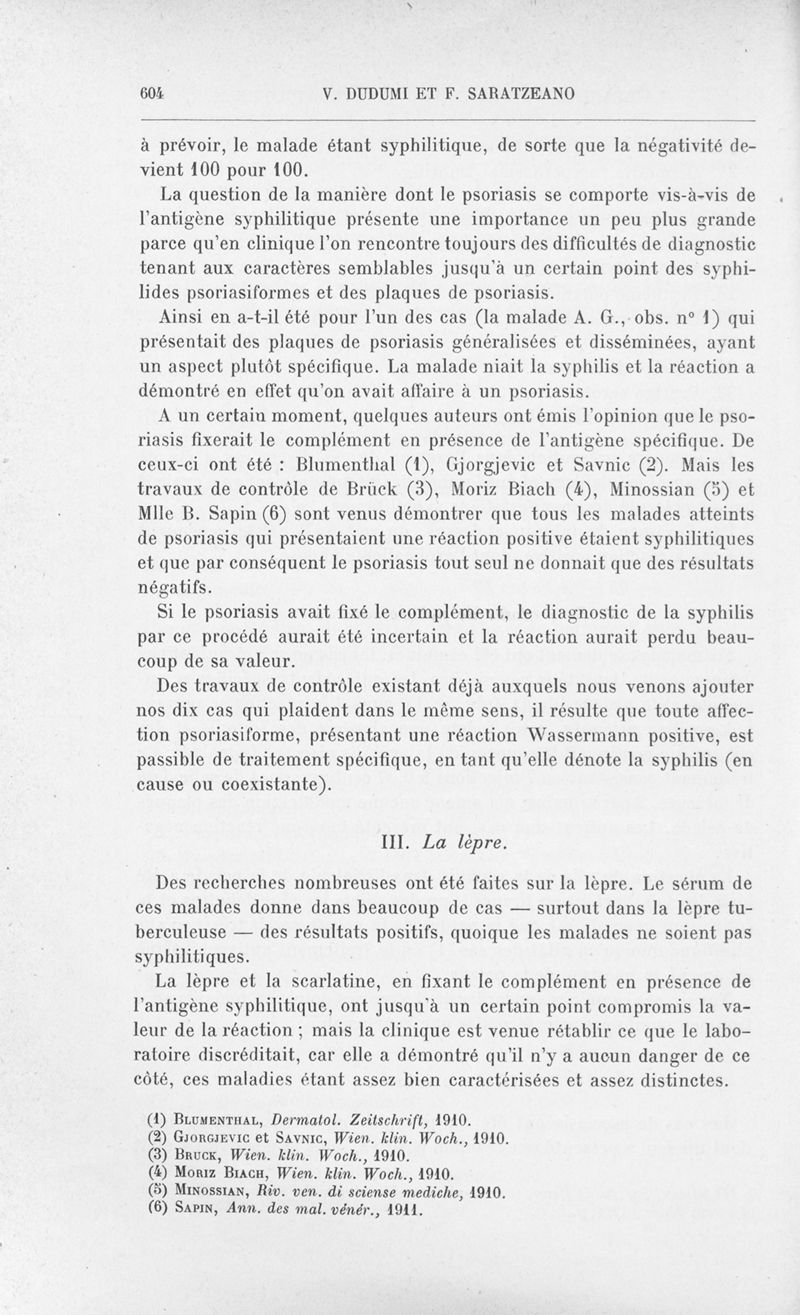 604 V. DUDUMI ET F. SARATZEANO

à prévoir, le malade étant syphilitique, de sorte que la négativité devient 100 pour 100.

La question de la manière dont le psoriasis se comporte vis-à-vis de l'antigène syphilitique présente une importance un peu plus grande parce qu'en clinique l'on rencontre toujours des difficultés de diagnostic tenant aux caractères semblables jusqu'à un certain point des syphilides psoriasiformes et des plaques de psoriasis.

Ainsi en a-t-il été pour l'un des cas (la malade A. G., obs. n° 1) qui présentait des plaques de psoriasis généralisées et disséminées, ayant un aspect plutôt spécifique. La malade niait la syphilis et la réaction a démontré en effet qu'on avait affaire à un psoriasis.

A un certain moment, quelques auteurs ont émis l'opinion que le psoriasis fixerait le complément en présence de l'antigène spécifique. De ceux-ci ont été : Blumenthal (1), Gjorgjevic et Savnic (2). Mais les travaux de contrôle de Brück (3), Moriz Biach (4), Minossian (5) et Mlle B. Sapin (6) sont venus démontrer que tous les malades atteints de psoriasis qui présentaient une réaction positive étaient syphilitiques et que par conséquent le psoriasis tout seul ne donnait que des résultats négatifs.

Si le psoriasis avait fixé le complément, le diagnostic de la syphilis par ce procédé aurait été incertain et la réaction aurait perdu beaucoup de sa valeur.

Des travaux de contrôle existant déjà auxquels nous venons ajouter nos dix cas qui plaident dans le même sens, il résulte que toute affection psoriasiforme, présentant une réaction Wassermann positive, est passible de traitement spécifique, en tant qu'elle dénote la syphilis (en cause ou coexistante).

III. La lèpre.

Des recherches nombreuses ont été faites sur la lèpre. Le sérum de ces malades donne dans beaucoup de cas — surtout dans la lèpre tuberculeuse — des résultats positifs, quoique les malades ne soient pas syphilitiques.

La lèpre et la scarlatine, en fixant le complément en présence de l'antigène syphilitique, ont jusqu'à un certain point compromis la valeur de la réaction ; mais la clinique est venue rétablir ce que le laboratoire discréditait, car elle a démontré qu'il n'y a aucun danger de ce côté, ces maladies étant assez bien caractérisées et assez distinctes.

(1) Blumenthal, Dermatol. Zeitschrift, 1910.
(2) Gjorgjevic et Savnic, Wien. klin. Woch., 1910.
(3) Bruck, Wien. klin. Woch., 1910.
(4) Moriz Biach, Wien. klin. Woch., 1910.
(5) Minossian, Riv. ven. di sciense mediche, 1910.
(6) Sapin, Ann. des mal. vénér., 1911.